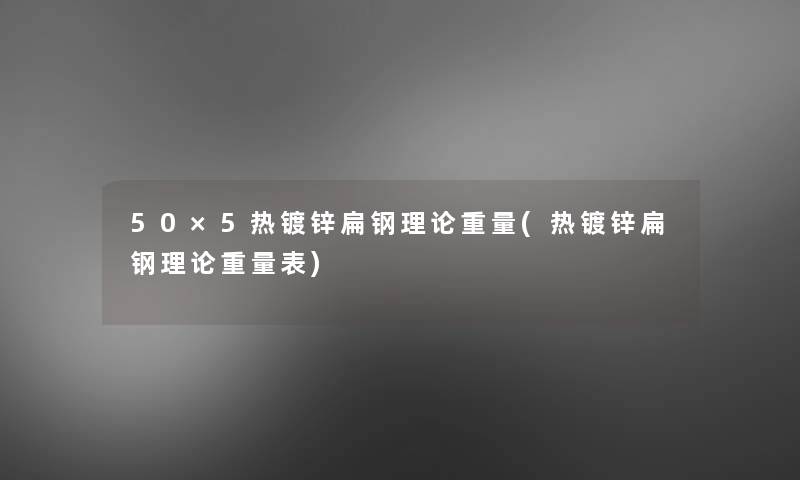 50×5热镀锌扁钢理论重量(热镀锌扁钢理论重量表)